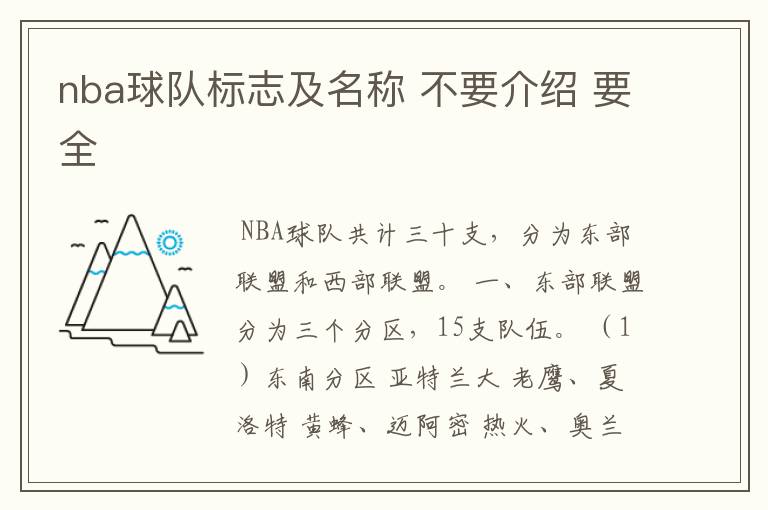 nba球队标志及名称 不要介绍 要全

NBA球队共计三十支，分为东部联盟和西部联盟。 一、东部联盟分为三个分区，15支队伍。（1）东南分区 亚特兰大 老鹰、夏洛特 黄蜂、迈阿密 热火、奥兰